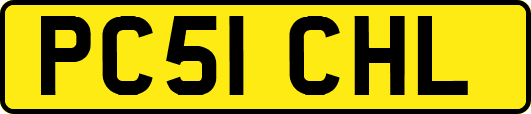 PC51 CHL